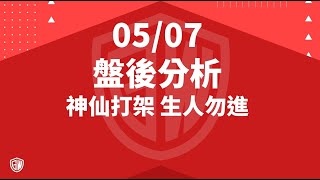 05/07
盤後分析
神仙打架 生人勿進